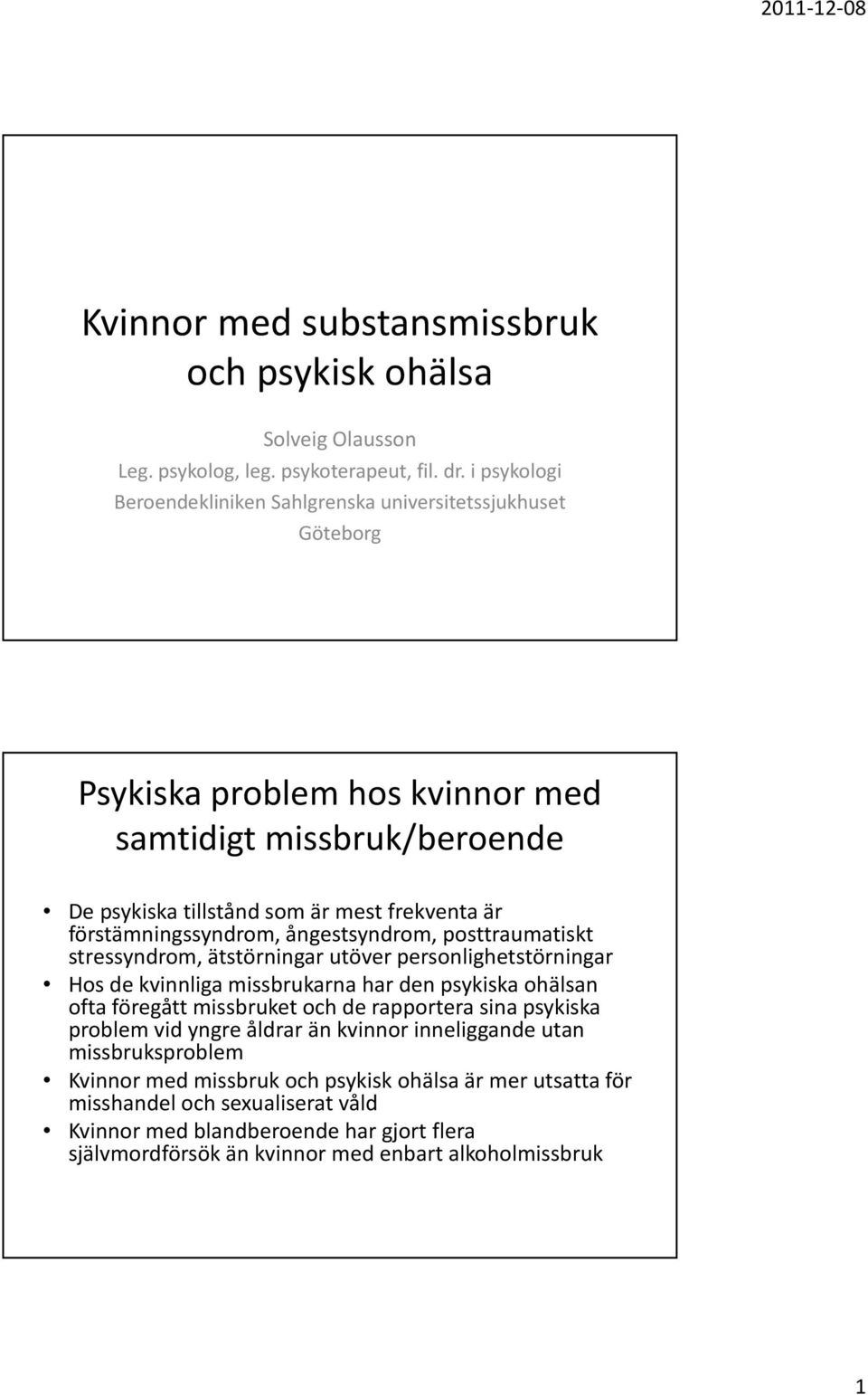 2011-12-08

Kvinnor med substansmissbruk och psykisk ohälsa

Solveig Olausson
Leg. psykolog, leg. psykoterapeut, fil. dr. i psykologi
Beroendekliniken Sahlgrenska universitetssjukhuset
Göteborg

Psykiska problem hos kvinnor med samtidigt missbruk/beroende

• De psykiska tillstånd som är mest frekventa är förstämningssyndrom, ångestsyndrom, posttraumatiskt stressyndrom, ätstörningar utöver personlighetstörningar
• Hos de kvinnliga missbrukarna har den psykiska ohälsan ofta föregått missbruket och de rapportera sina psykiska problem vid yngre åldrar än kvinnor inneliggande utan missbruksproblem
• Kvinnor med missbruk och psykisk ohälsa är mer utsatta för misshandel och sexualiserat våld
• Kvinnor med blandberoende har gjort flera självmordförsök än kvinnor med enbart alkoholmissbruk

1